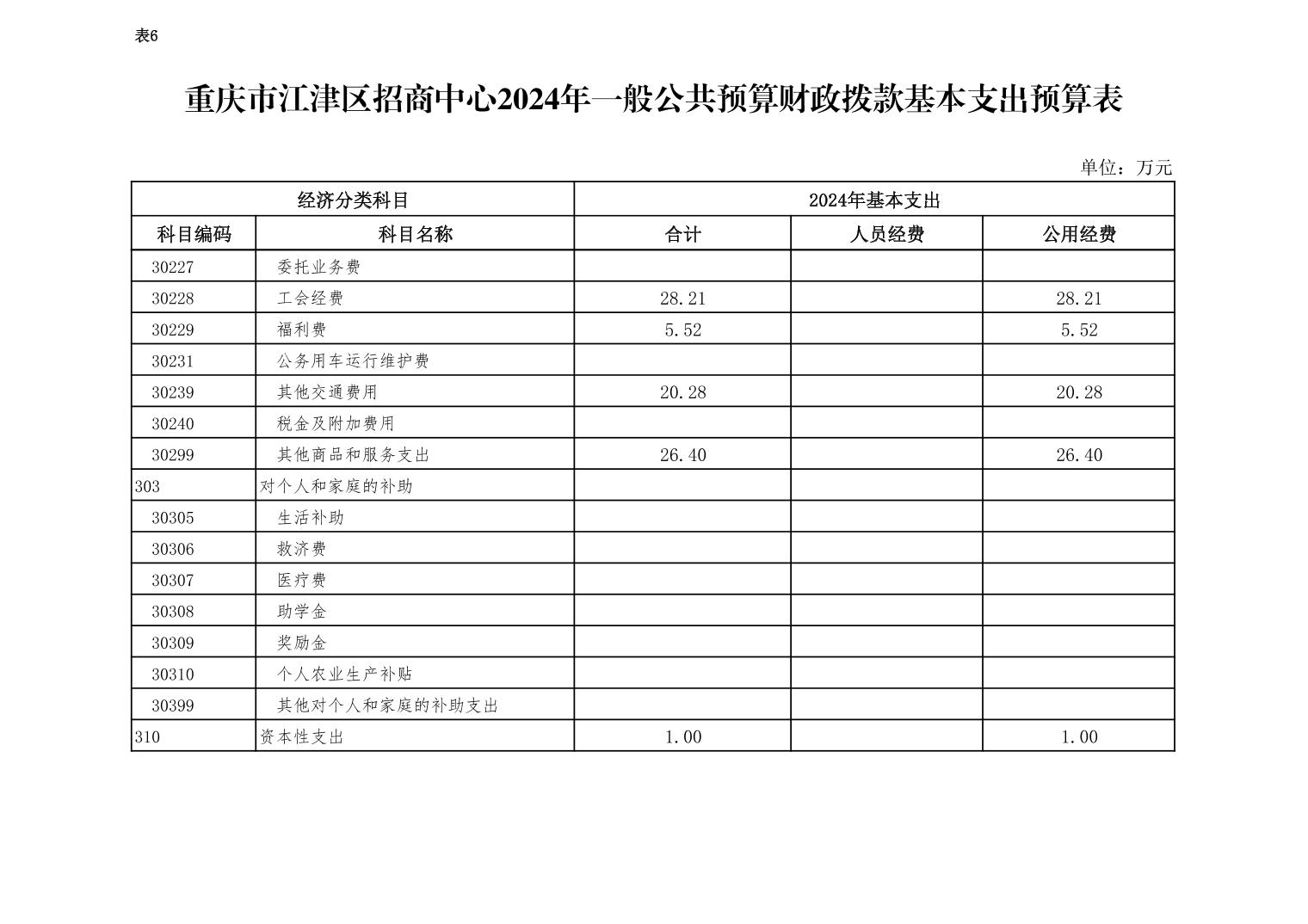 表6

重庆市江津区招商中心2024年一般公共预算财政拨款基本支出预算表

单位：万元

| 经济分类科目 | | 2024年基本支出 | | |
|---|---|---|---|---|
| 科目编码 | 科目名称 | 合计 | 人员经费 | 公用经费 |
| 30227 | 委托业务费 | | | |
| 30228 | 工会经费 | 28.21 | | 28.21 |
| 30229 | 福利费 | 5.52 | | 5.52 |
| 30231 | 公务用车运行维护费 | | | |
| 30239 | 其他交通费用 | 20.28 | | 20.28 |
| 30240 | 税金及附加费用 | | | |
| 30299 | 其他商品和服务支出 | 26.40 | | 26.40 |
| 303 | 对个人和家庭的补助 | | | |
| 30305 | 生活补助 | | | |
| 30306 | 救济费 | | | |
| 30307 | 医疗费 | | | |
| 30308 | 助学金 | | | |
| 30309 | 奖励金 | | | |
| 30310 | 个人农业生产补贴 | | | |
| 30399 | 其他对个人和家庭的补助支出 | | | |
| 310 | 资本性支出 | 1.00 | | 1.00 |